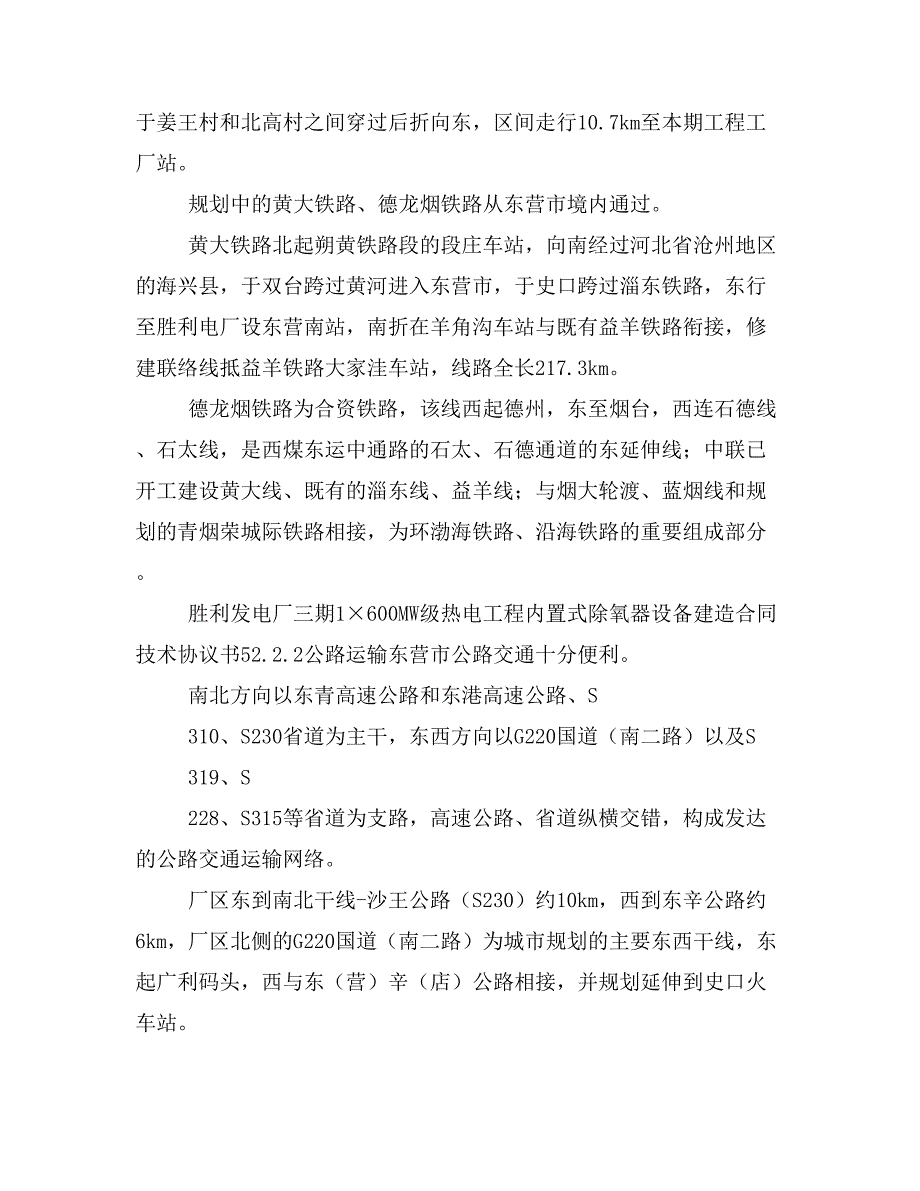 于姜王村和北高村之间穿过后折向东，区间走行10.7km至本期工程工厂站。

规划中的黄大铁路、德龙烟铁路从东营市境内通过。

黄大铁路北起朔黄铁路段的段庄车站，向南经过河北省沧州地区的海兴县，于双台跨过黄河进入东营市，于史口跨过淄东铁路，东行至胜利电厂设东营南站，南折在羊角沟车站与既有益羊铁路衔接，修建联络线抵益羊铁路大家洼车站，线路全长217.3km。

德龙烟铁路为合资铁路，该线西起德州，东至烟台，西连石德线、石太线，是西煤东运中通路的石太、石德通道的东延伸线；中联已开工建设黄大线、既有的淄东线、益羊线；与烟大轮渡、蓝烟线和规划的青烟荣城际铁路相接，为环渤海铁路、沿海铁路的重要组成部分。

胜利发电厂三期1×600MW级热电工程内置式除氧器设备建造合同技术协议书52.2.2公路运输东营市公路交通十分便利。

南北方向以东青高速公路和东港高速公路、S

310、S230省道为主干，东西方向以G220国道（南二路）以及S

319、S

228、S315等省道为支路，高速公路、省道纵横交错，构成发达的公路交通运输网络。

厂区东到南北干线-沙王公路（S230）约10km，西到东辛公路约6km，厂区北侧的G220国道（南二路）为城市规划的主要东西干线，东起广利码头，西与东（营）辛（店）公路相接，并规划延伸到史口火车站。